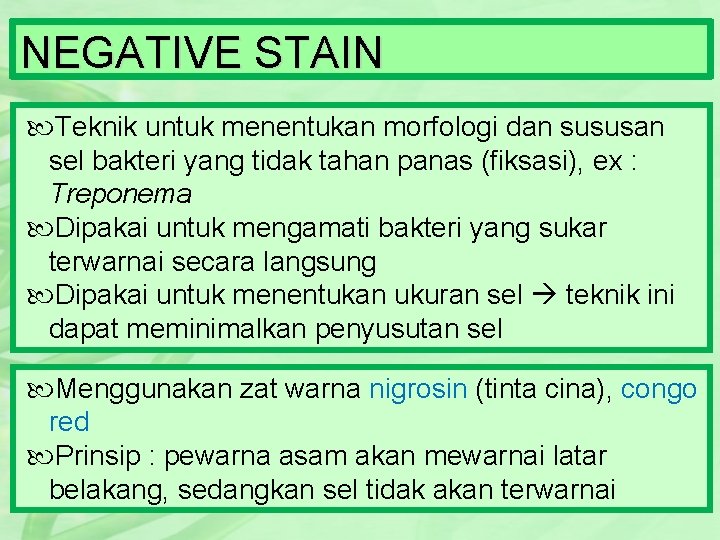 NEGATIVE STAIN

Teknik untuk menentukan morfologi dan sususan sel bakteri yang tidak tahan panas (fiksasi), ex : Treponema
Dipakai untuk mengamati bakteri yang sukar terwarnai secara langsung
Dipakai untuk menentukan ukuran sel → teknik ini dapat meminimalkan penyusutan sel

Menggunakan zat warna nigrosin (tinta cina), congo red
Prinsip : pewarna asam akan mewarnai latar belakang, sedangkan sel tidak akan terwarnai